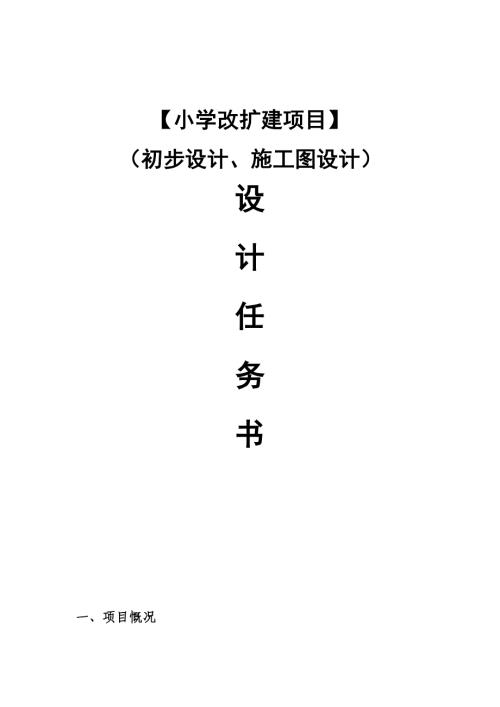 【小学改扩建项目】
（初步设计、施工图设计）
设
计
任
务
书

一、项目慨况